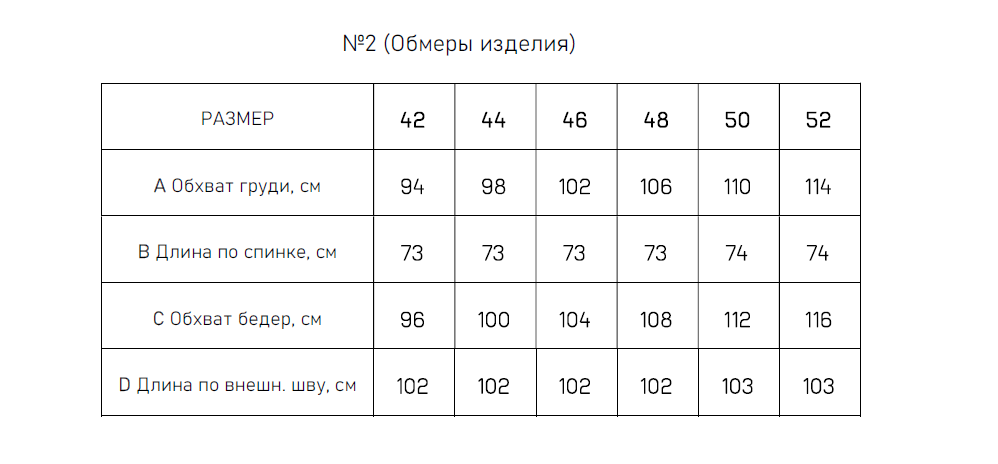 №2 (Обмеры изделия)

| РАЗМЕР | 42 | 44 | 46 | 48 | 50 | 52 |
|---|---|---|---|---|---|---|
| A Обхват груди, см | 94 | 98 | 102 | 106 | 110 | 114 |
| B Длина по спинке, см | 73 | 73 | 73 | 73 | 74 | 74 |
| C Обхват бедер, см | 96 | 100 | 104 | 108 | 112 | 116 |
| D Длина по внешн. шву, см | 102 | 102 | 102 | 102 | 103 | 103 |